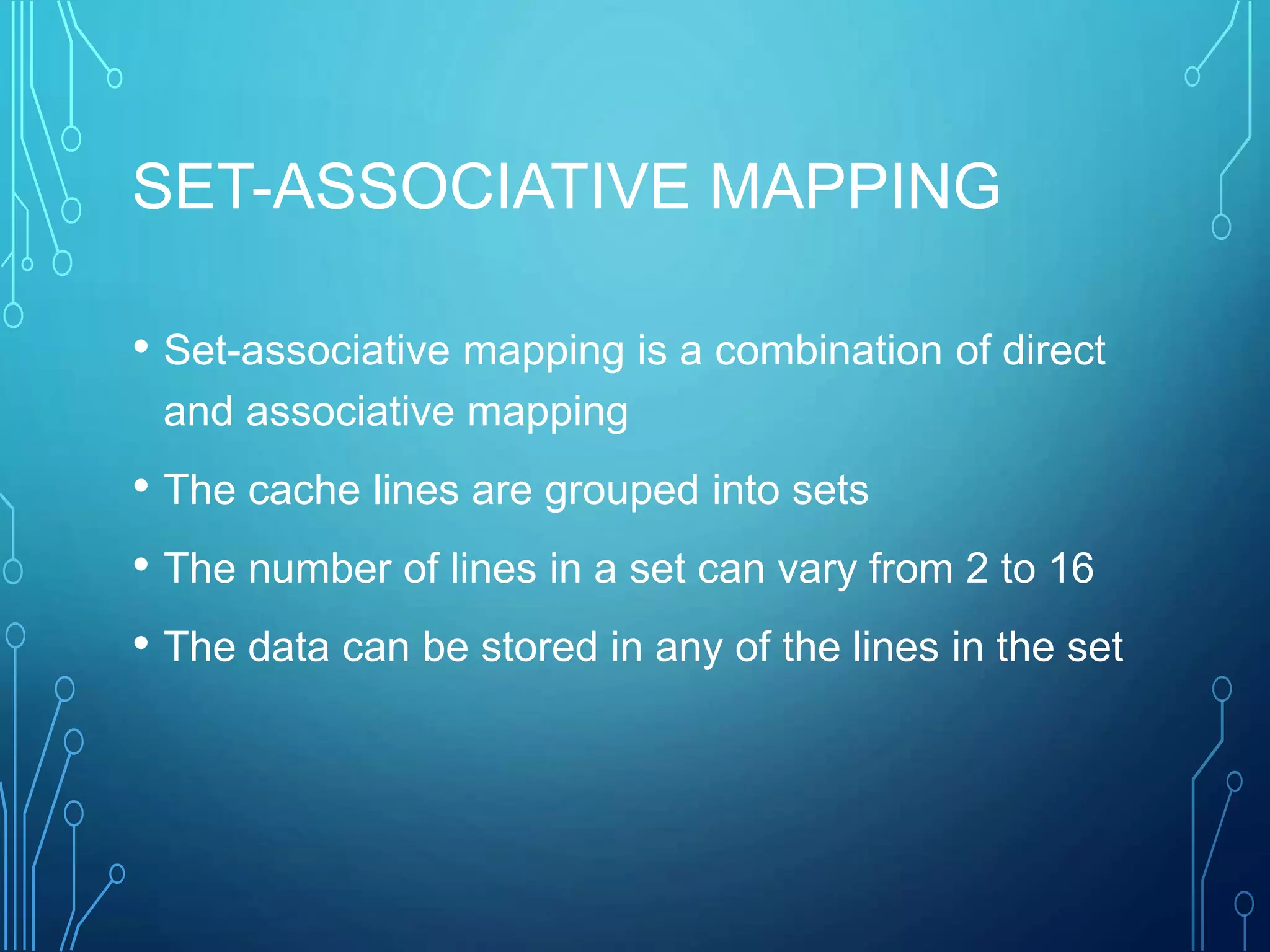 SET-ASSOCIATIVE MAPPING

• Set-associative mapping is a combination of direct and associative mapping
• The cache lines are grouped into sets
• The number of lines in a set can vary from 2 to 16
• The data can be stored in any of the lines in the set